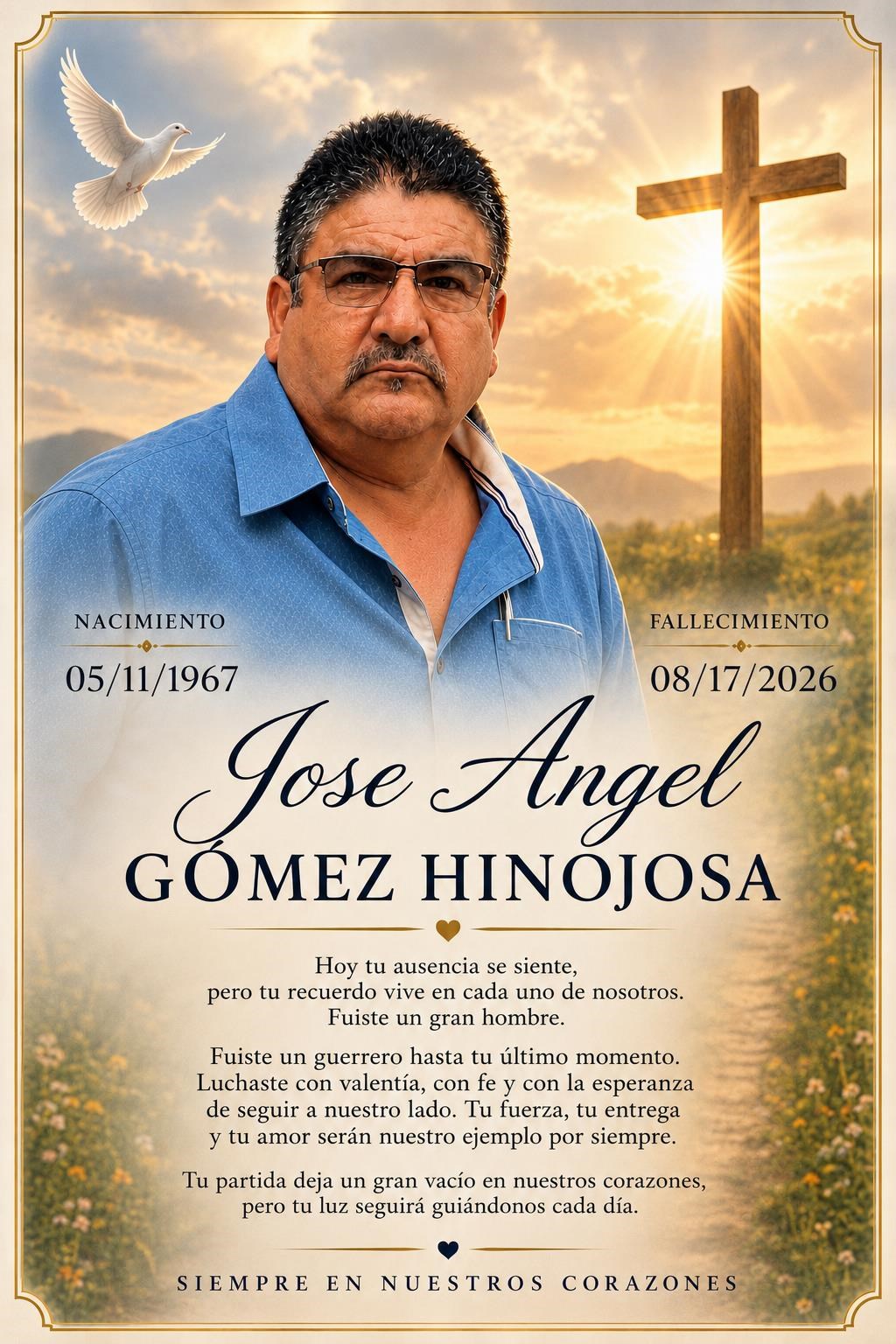 NACIMIENTO
05/11/1967

FALLECIMIENTO
08/17/2026

Jose Angel
GÓMEZ HINOJOSA

Hoy tu ausencia se siente, pero tu recuerdo vive en cada uno de nosotros. Fuiste un gran hombre.

Fuiste un guerrero hasta tu último momento. Luchaste con valentía, con fe y con la esperanza de seguir a nuestro lado. Tu fuerza, tu entrega y tu amor serán nuestro ejemplo por siempre.

Tu partida deja un gran vacío en nuestros corazones, pero tu luz seguirá guiándonos cada día.

SIEMPRE EN NUESTROS CORAZONES